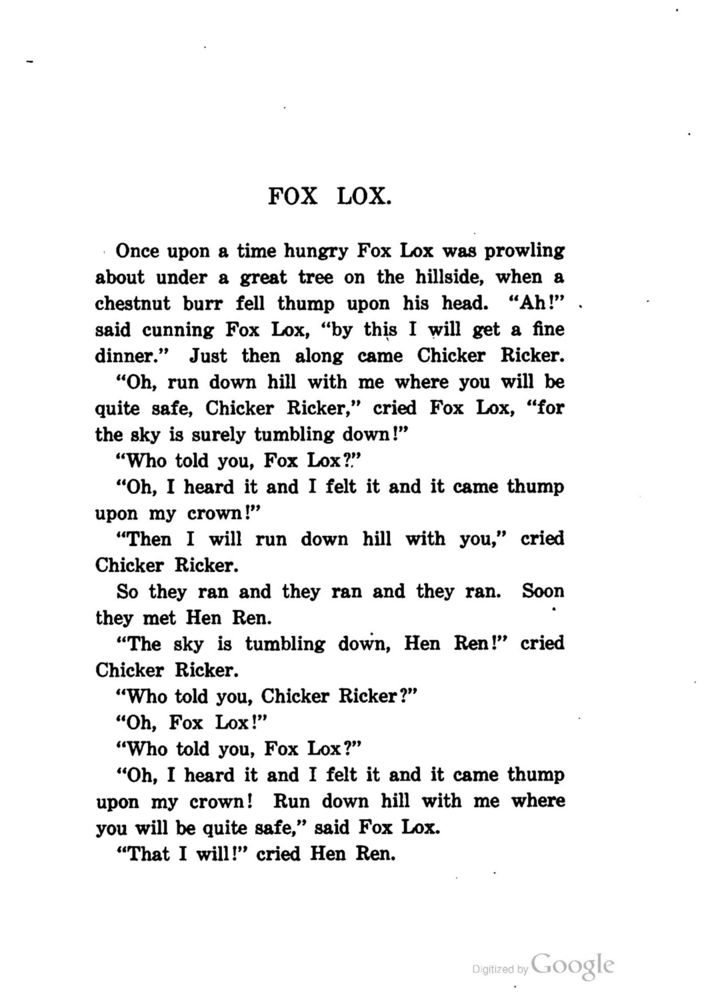 FOX LOX.

Once upon a time hungry Fox Lox was prowling about under a great tree on the hillside, when a chestnut burr fell thump upon his head. "Ah!" said cunning Fox Lox, "by this I will get a fine dinner." Just then along came Chicker Ricker.

"Oh, run down hill with me where you will be quite safe, Chicker Ricker," cried Fox Lox, "for the sky is surely tumbling down!"

"Who told you, Fox Lox?"

"Oh, I heard it and I felt it and it came thump upon my crown!"

"Then I will run down hill with you," cried Chicker Ricker.

So they ran and they ran and they ran. Soon they met Hen Ren.

"The sky is tumbling down, Hen Ren!" cried Chicker Ricker.

"Who told you, Chicker Ricker?"

"Oh, Fox Lox!"

"Who told you, Fox Lox?"

"Oh, I heard it and I felt it and it came thump upon my crown! Run down hill with me where you will be quite safe," said Fox Lox.

"That I will!" cried Hen Ren.

Digitized by Google